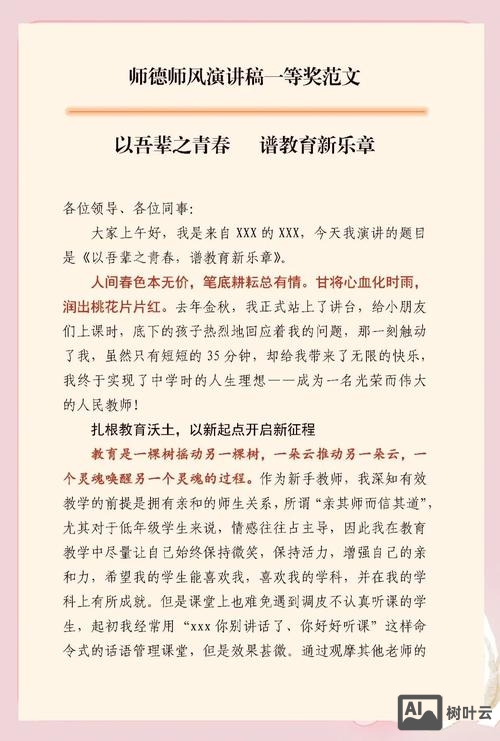 师德师风演讲稿一等奖范文

以吾辈之青春　谱教育新乐章

各位领导、各位同事:

大家上午好，我是来自 XXX 的 XXX，今天我演讲的题目是《以吾辈之青春，谱教育新乐章》。

人间春色本无价，笔底耕耘总有情。甘将心血化时雨，润出桃花片片红。去年金秋，我正式站上了讲台，给小朋友们上课时，底下的孩子热烈地回应着我的问题，那一刻触动了我，虽然只有短短的 35 分钟，却给我带来了无限的快乐，我终于实现了中学时的人生理想——成为一名光荣而伟大的人民教师!

扎根教育沃土，以新起点开启新征程

教育是一棵树摇动另一棵树，一朵云推动另一朵云，一个灵魂唤醒另一个灵魂的过程。作为新手教师，我深知有效教学的前提是拥有亲和的师生关系，所谓“亲其师而信其道”，尤其对于低年级学生来说，情感往往占主导，因此我在教育教学中尽量让自己始终保持微笑，保持活力，增强自己的亲和力，希望我的学生能喜欢我，喜欢我的学科，并在我的学科上有所成就。但是课堂上也难免遇到调皮不认真听课的学生，起初我经常用“xxx 你别讲话了、你好好听课”这样命令式的话语管理课堂，但是效果甚微。通过观摩其他老师的

AI 树叶云